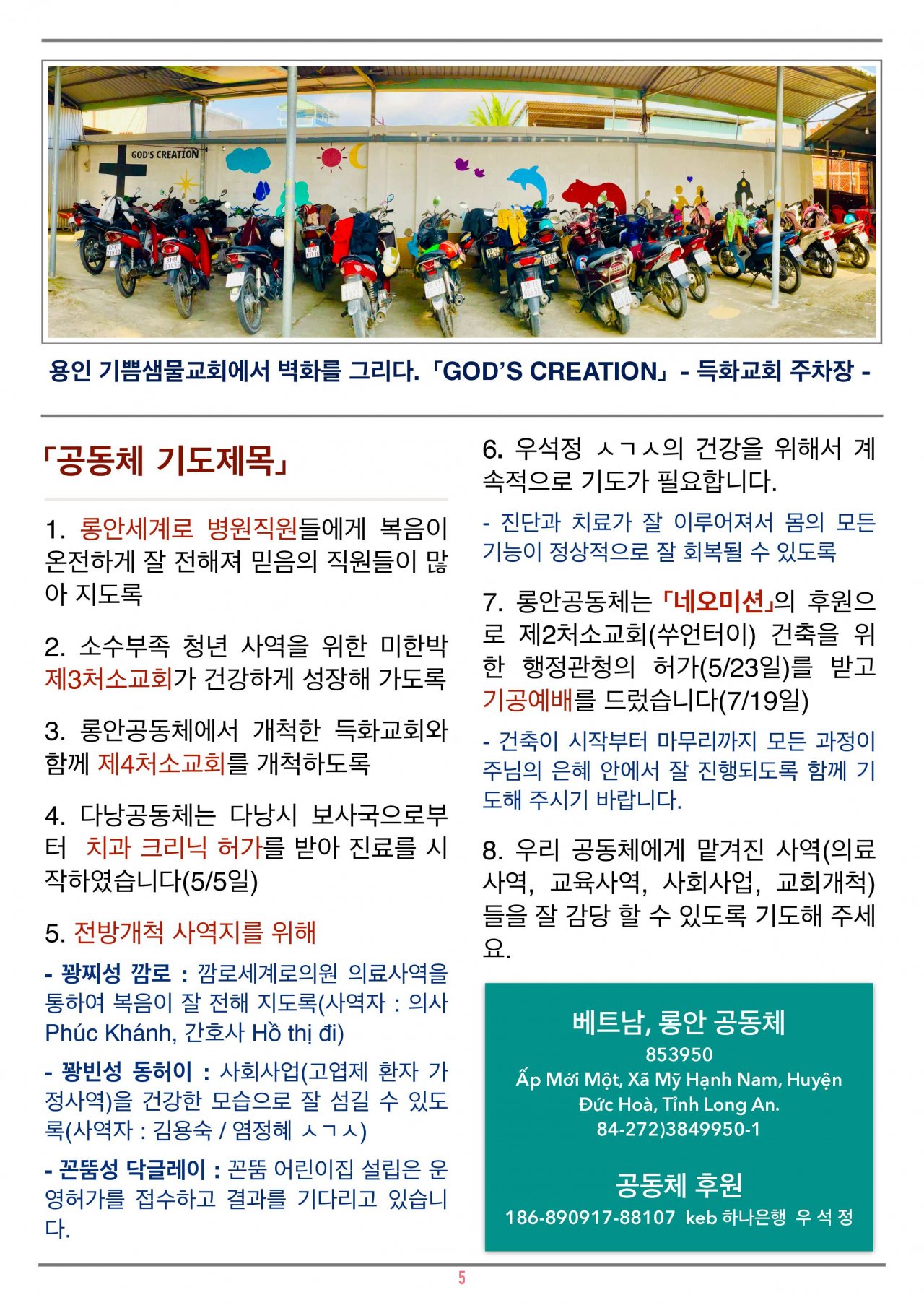 GOD'S CREATION

용인 기쁨샘물교회에서 벽화를 그리다.「GOD'S CREATION」- 득화교회 주차장 -

「공동체 기도제목」

1. 롱안세계로 병원직원들에게 복음이 온전하게 잘 전해져 믿음의 직원들이 많아 지도록

2. 소수부족 청년 사역을 위한 미한박 제3처소교회가 건강하게 성장해 가도록

3. 롱안공동체에서 개척한 득화교회와 함께 제4처소교회를 개척하도록

4. 다낭공동체는 다낭시 보사국으로부터 치과 크리닉 허가를 받아 진료를 시작하였습니다(5/5일)

5. 전방개척 사역지를 위해

- 꽝찌성 깜로 : 깜로세계로의원 의료사역을 통하여 복음이 잘 전해 지도록(사역자 : 의사 Phúc Khánh, 간호사 Hồ thị đi)

- 꽝빈성 동허이 : 사회사업(고엽제 환자 가정사역)을 건강한 모습으로 잘 섬길 수 있도록(사역자 : 김용숙 / 염정혜 ㅅㄱㅅ)

- 꼰뚬성 닥글레이 : 꼰뚬 어린이집 설립은 운영허가를 접수하고 결과를 기다리고 있습니다.

6. 우석정 ㅅㄱㅅ의 건강을 위해서 계속적으로 기도가 필요합니다.

- 진단과 치료가 잘 이루어져서 몸의 모든 기능이 정상적으로 잘 회복될 수 있도록

7. 롱안공동체는 「네오미션」의 후원으로 제2처소교회(쑤언터이) 건축을 위한 행정관청의 허가(5/23일)를 받고 기공예배를 드렸습니다(7/19일)

- 건축이 시작부터 마무리까지 모든 과정이 주님의 은혜 안에서 잘 진행되도록 함께 기도해 주시기 바랍니다.

8. 우리 공동체에게 맡겨진 사역(의료사역, 교육사역, 사회사업, 교회개척)들을 잘 감당 할 수 있도록 기도해 주세요.

베트남, 롱안 공동체
853950
Ấp Mới Một, Xã Mỹ Hạnh Nam, Huyện Đức Hoà, Tỉnh Long An.
84-272)3849950-1

공동체 후원
186-890917-88107 keb 하나은행 우 석 정

5